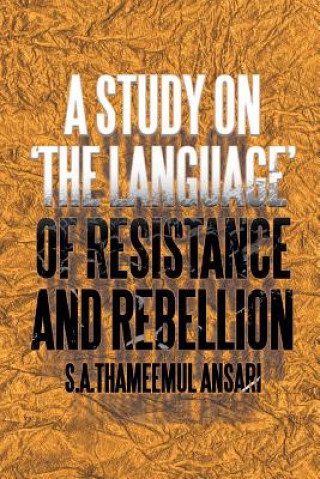 A STUDY ON 'THE LANGUAGE' OF RESISTANCE AND REBELLION

S.A.THAMEEMUL ANSARI